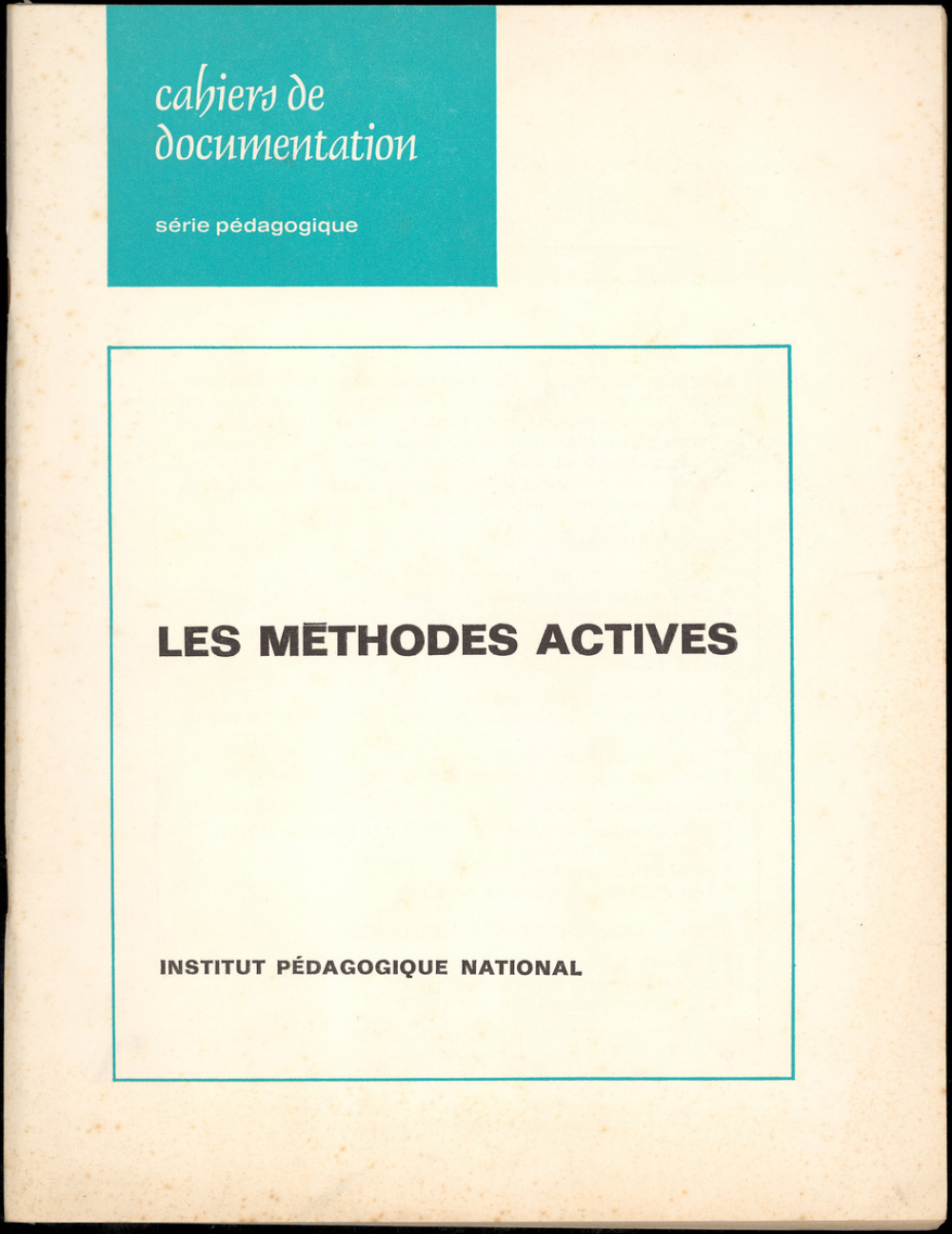 cahiers de documentation

série pédagogique

LES MÉTHODES ACTIVES

INSTITUT PÉDAGOGIQUE NATIONAL